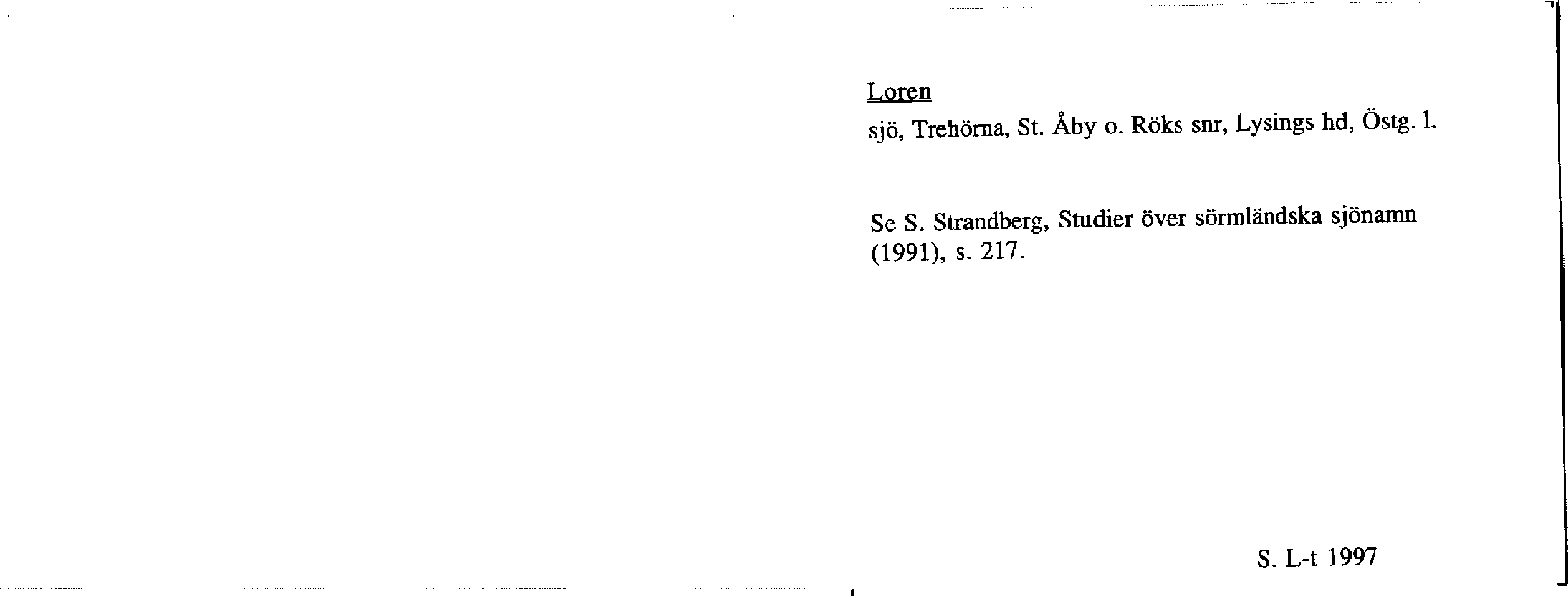 Loren

sjö, Trehörna, St. Åby o. Röks snr, Lysings hd, Östg. l.

Se S. Strandberg, Studier över sörmländska sjönamn (1991), s. 217.

S. L-t 1997